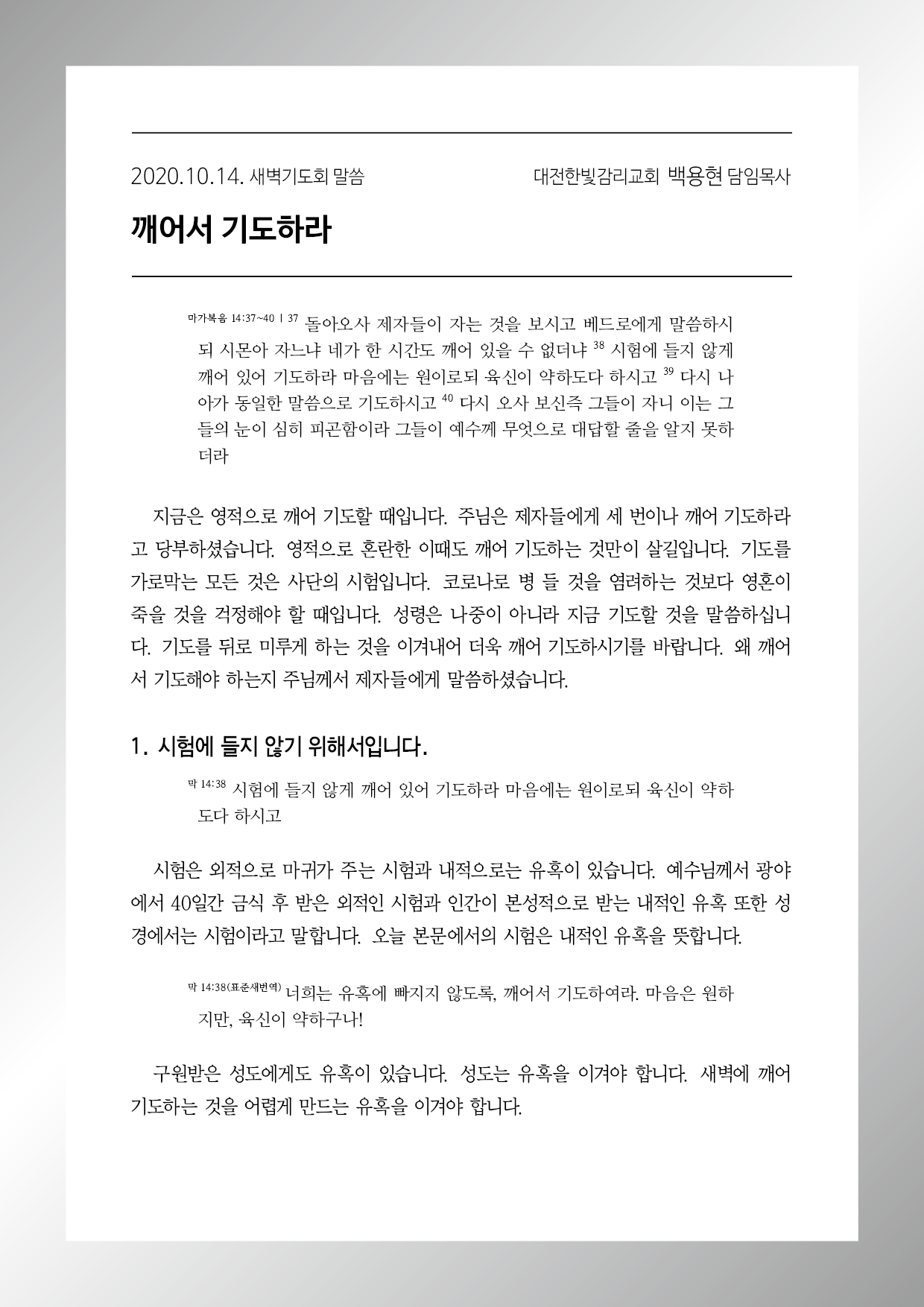 2020.10.14. 새벽기도회 말씀

대전한빛감리교회 백용현 담임목사

깨어서 기도하라

마가복음 14:37~40 | 37 돌아오사 제자들이 자는 것을 보시고 베드로에게 말씀하시되 시몬아 자느냐 네가 한 시간도 깨어 있을 수 없더냐 38 시험에 들지 않게 깨어 있어 기도하라 마음에는 원이로되 육신이 약하도다 하시고 39 다시 나아가 동일한 말씀으로 기도하시고 40 다시 오사 보신즉 그들이 자니 이는 그들의 눈이 심히 피곤함이라 그들이 예수께 무엇으로 대답할 줄을 알지 못하더라

지금은 영적으로 깨어 기도할 때입니다. 주님은 제자들에게 세 번이나 깨어 기도하라고 당부하셨습니다. 영적으로 혼란한 이때도 깨어 기도하는 것만이 살길입니다. 기도를 가로막는 모든 것은 사단의 시험입니다. 코로나로 병 들 것을 염려하는 것보다 영혼이 죽을 것을 걱정해야 할 때입니다. 성령은 나중이 아니라 지금 기도할 것을 말씀하십니다. 기도를 뒤로 미루게 하는 것을 이겨내어 더욱 깨어 기도하시기를 바랍니다. 왜 깨어서 기도해야 하는지 주님께서 제자들에게 말씀하셨습니다.

1. 시험에 들지 않기 위해서입니다.

막 14:38 시험에 들지 않게 깨어 있어 기도하라 마음에는 원이로되 육신이 약하도다 하시고

시험은 외적으로 마귀가 주는 시험과 내적으로는 유혹이 있습니다. 예수님께서 광야에서 40일간 금식 후 받은 외적인 시험과 인간이 본성적으로 받는 내적인 유혹 또한 성경에서는 시험이라고 말합니다. 오늘 본문에서의 시험은 내적인 유혹을 뜻합니다.

막 14:38(표준새번역) 너희는 유혹에 빠지지 않도록, 깨어서 기도하여라. 마음은 원하지만, 육신이 약하구나!

구원받은 성도에게도 유혹이 있습니다. 성도는 유혹을 이겨야 합니다. 새벽에 깨어 기도하는 것을 어렵게 만드는 유혹을 이겨야 합니다.